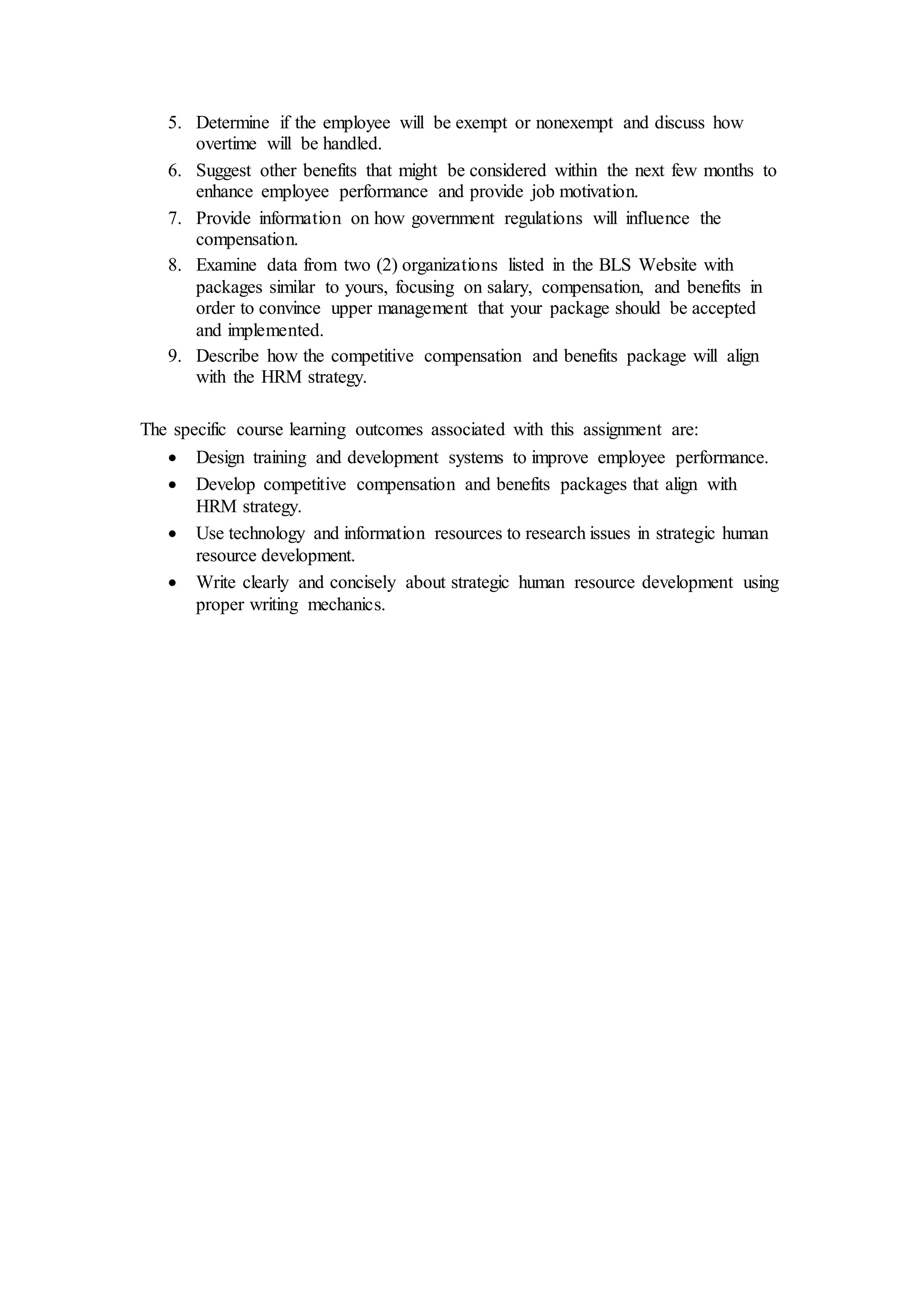 5. Determine if the employee will be exempt or nonexempt and discuss how overtime will be handled.
6. Suggest other benefits that might be considered within the next few months to enhance employee performance and provide job motivation.
7. Provide information on how government regulations will influence the compensation.
8. Examine data from two (2) organizations listed in the BLS Website with packages similar to yours, focusing on salary, compensation, and benefits in order to convince upper management that your package should be accepted and implemented.
9. Describe how the competitive compensation and benefits package will align with the HRM strategy.

The specific course learning outcomes associated with this assignment are:
• Design training and development systems to improve employee performance.
• Develop competitive compensation and benefits packages that align with HRM strategy.
• Use technology and information resources to research issues in strategic human resource development.
• Write clearly and concisely about strategic human resource development using proper writing mechanics.